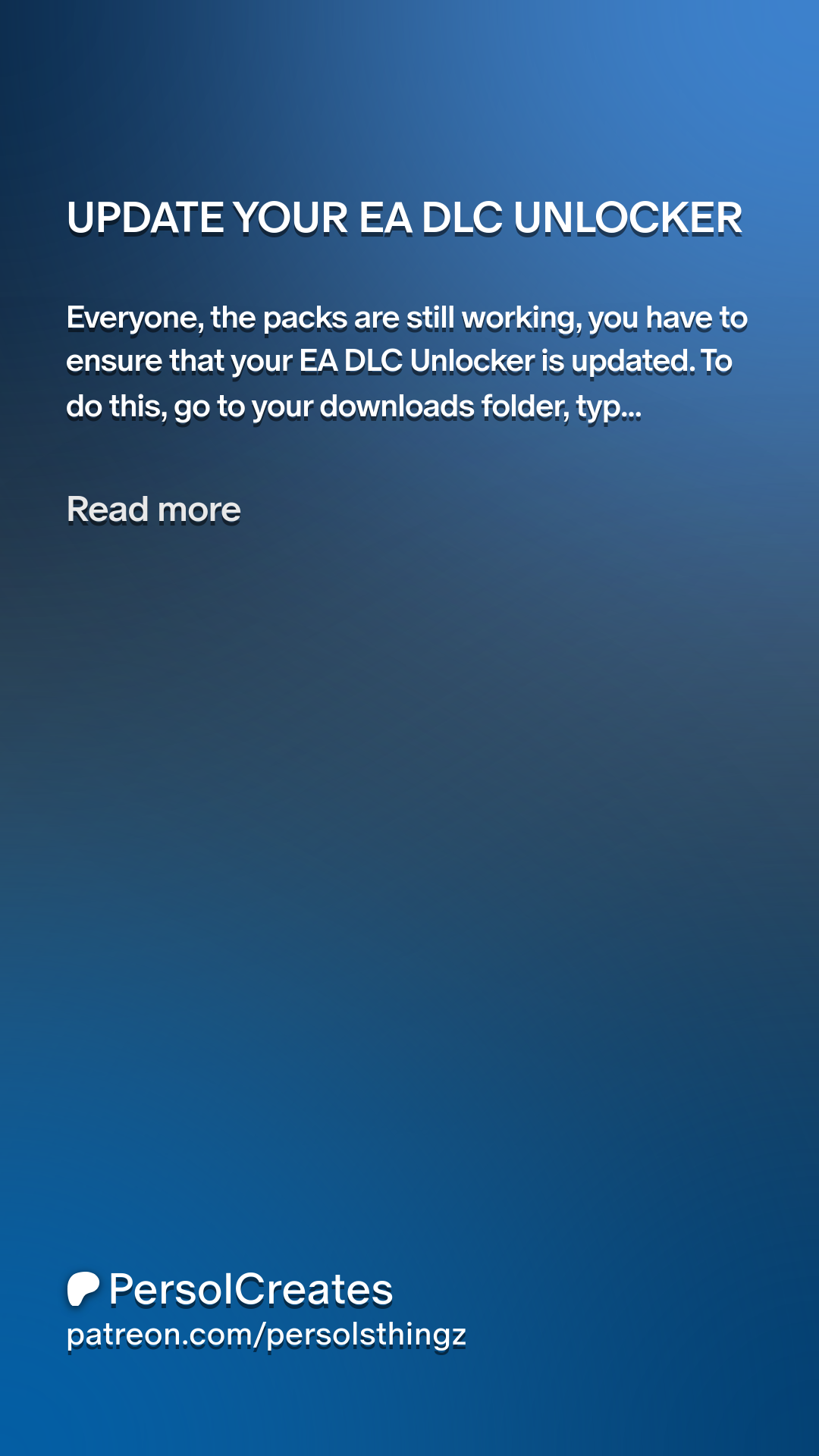 UPDATE YOUR EA DLC UNLOCKER

Everyone, the packs are still working, you have to ensure that your EA DLC Unlocker is updated. To do this, go to your downloads folder, typ...

Read more

PersolCreates
patreon.com/persolsthingz